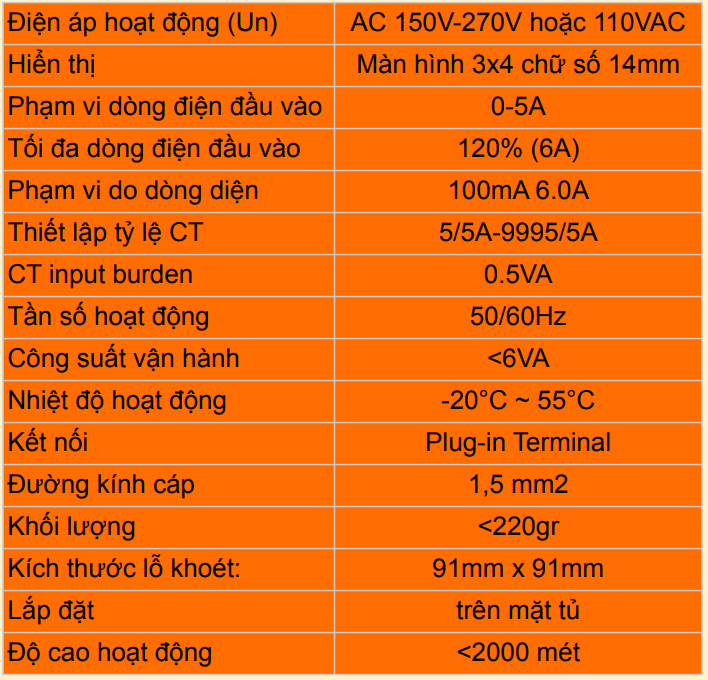 | Điện áp hoạt động (Un) | AC 150V-270V hoặc 110VAC |
|---|---|
| Hiển thị | Màn hình 3x4 chữ số 14mm |
| Phạm vi dòng điện đầu vào | 0-5A |
| Tối đa dòng điện đầu vào | 120% (6A) |
| Phạm vi do dòng diện | 100mA 6.0A |
| Thiết lập tỷ lệ CT | 5/5A-9995/5A |
| CT input burden | 0.5VA |
| Tần số hoạt động | 50/60Hz |
| Công suất vận hành | <6VA |
| Nhiệt độ hoạt động | -20°C ~ 55°C |
| Kết nối | Plug-in Terminal |
| Đường kính cáp | 1,5 mm2 |
| Khối lượng | <220gr |
| Kích thước lỗ khoét: | 91mm x 91mm |
| Lắp đặt | trên mặt tủ |
| Độ cao hoạt động | <2000 mét |